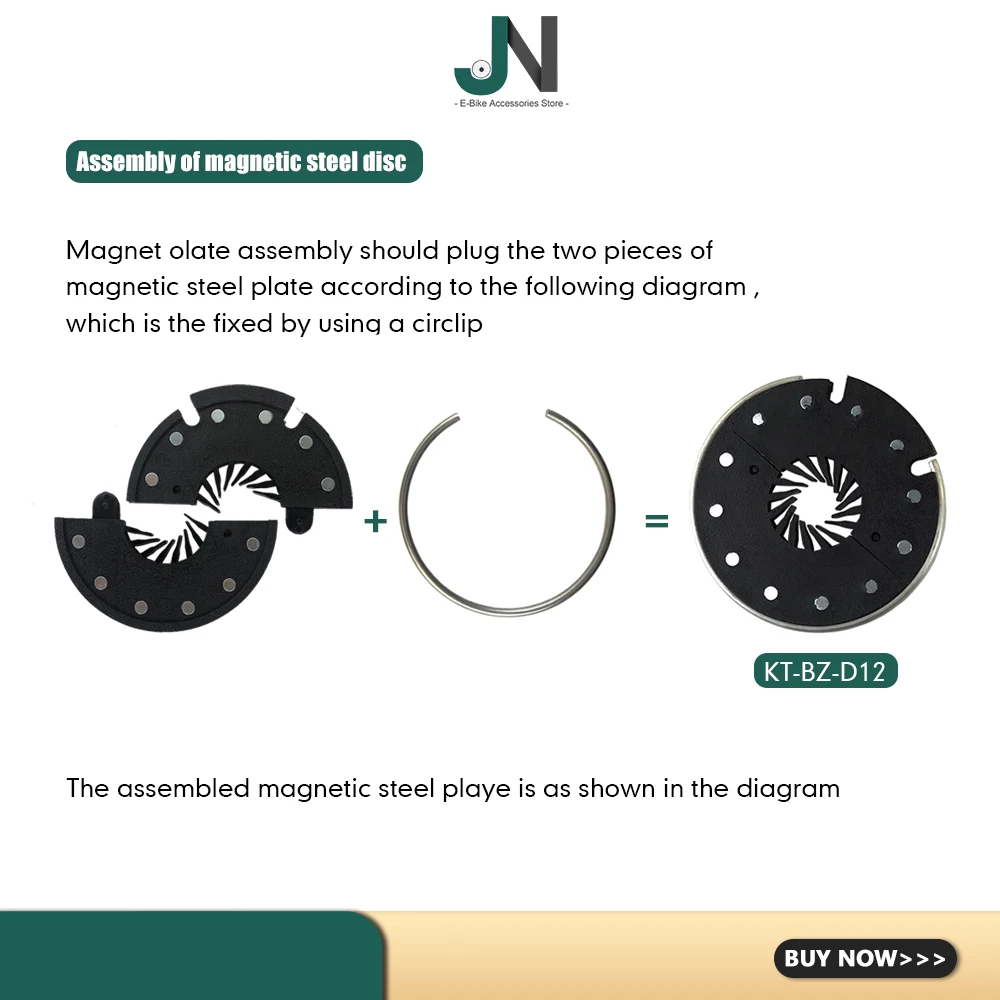 JN
- E-Bike Accessories Store -

Assembly of magnetic steel disc

Magnet olate assembly should plug the two pieces of magnetic steel plate according to the following diagram , which is the fixed by using a circlip

+

=

KT-BZ-D12

The assembled magnetic steel playe is as shown in the diagram

BUY NOW>>>